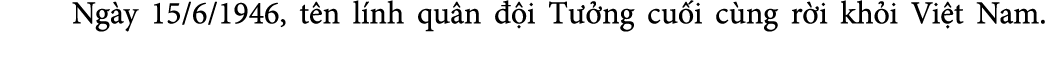 Ngày 15/6/1946, tên lính quân đội Tưởng cuối cùng rời khỏi Việt Nam.